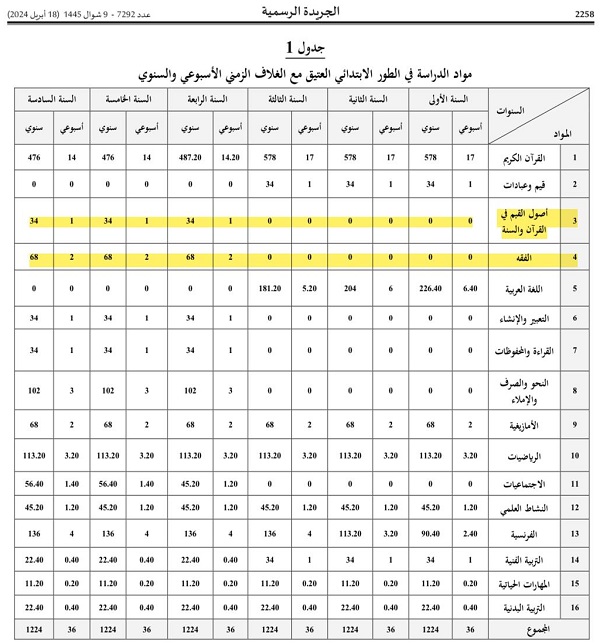 2258 الجريدة الرسمية عدد 7292 - 9 شوال 1445 (18 أبريل 2024)

جدول 1

مواد الدراسة في الطور الابتدائي العتيق مع الغلاف الزمني الأسبوعي والسنوي

| | السنوات / المواد | السنة الأولى أسبوعي | السنة الأولى سنوي | السنة الثانية أسبوعي | السنة الثانية سنوي | السنة الثالثة أسبوعي | السنة الثالثة سنوي | السنة الرابعة أسبوعي | السنة الرابعة سنوي | السنة الخامسة أسبوعي | السنة الخامسة سنوي | السنة السادسة أسبوعي | السنة السادسة سنوي |
|---|---|---|---|---|---|---|---|---|---|---|---|---|---|
| 1 | القرآن الكريم | 17 | 578 | 17 | 578 | 17 | 578 | 14.20 | 487.20 | 14 | 476 | 14 | 476 |
| 2 | قيم وعبادات | 1 | 34 | 1 | 34 | 1 | 34 | 0 | 0 | 0 | 0 | 0 | 0 |
| 3 | أصول القيم في القرآن والسنة | 0 | 0 | 0 | 0 | 0 | 0 | 1 | 34 | 1 | 34 | 1 | 34 |
| 4 | الفقه | 0 | 0 | 0 | 0 | 0 | 0 | 2 | 68 | 2 | 68 | 2 | 68 |
| 5 | اللغة العربية | 6.40 | 226.40 | 6 | 204 | 5.20 | 181.20 | 0 | 0 | 0 | 0 | 0 | 0 |
| 6 | التعبير والإنشاء | 0 | 0 | 0 | 0 | 0 | 0 | 1 | 34 | 1 | 34 | 1 | 34 |
| 7 | القراءة والمحفوظات | 0 | 0 | 0 | 0 | 0 | 0 | 1 | 34 | 1 | 34 | 1 | 34 |
| 8 | النحو والصرف والإملاء | 0 | 0 | 0 | 0 | 0 | 0 | 3 | 102 | 3 | 102 | 3 | 102 |
| 9 | الأمازيغية | 2 | 68 | 2 | 68 | 2 | 68 | 2 | 68 | 2 | 68 | 2 | 68 |
| 10 | الرياضيات | 3.20 | 113.20 | 3.20 | 113.20 | 3.20 | 113.20 | 3.20 | 113.20 | 3.20 | 113.20 | 3.20 | 113.20 |
| 11 | الاجتماعيات | 0 | 0 | 0 | 0 | 0 | 0 | 1.20 | 45.20 | 1.40 | 56.40 | 1.40 | 56.40 |
| 12 | النشاط العلمي | 1.20 | 45.20 | 1.20 | 45.20 | 1.20 | 45.20 | 1.20 | 45.20 | 1.20 | 45.20 | 1.20 | 45.20 |
| 13 | الفرنسية | 2.40 | 90.40 | 3.20 | 113.20 | 4 | 136 | 4 | 136 | 4 | 136 | 4 | 136 |
| 14 | التربية الفنية | 1 | 34 | 1 | 34 | 1 | 34 | 0.40 | 22.40 | 0.40 | 22.40 | 0.40 | 22.40 |
| 15 | المهارات الحياتية | 0.20 | 11.20 | 0.20 | 11.20 | 0.20 | 11.20 | 0.20 | 11.20 | 0.20 | 11.20 | 0.20 | 11.20 |
| 16 | التربية البدنية | 0.40 | 22.40 | 0.40 | 22.40 | 0.40 | 22.40 | 0.40 | 22.40 | 0.40 | 22.40 | 0.40 | 22.40 |
| | المجموع | 36 | 1224 | 36 | 1224 | 36 | 1224 | 36 | 1224 | 36 | 1224 | 36 | 1224 |